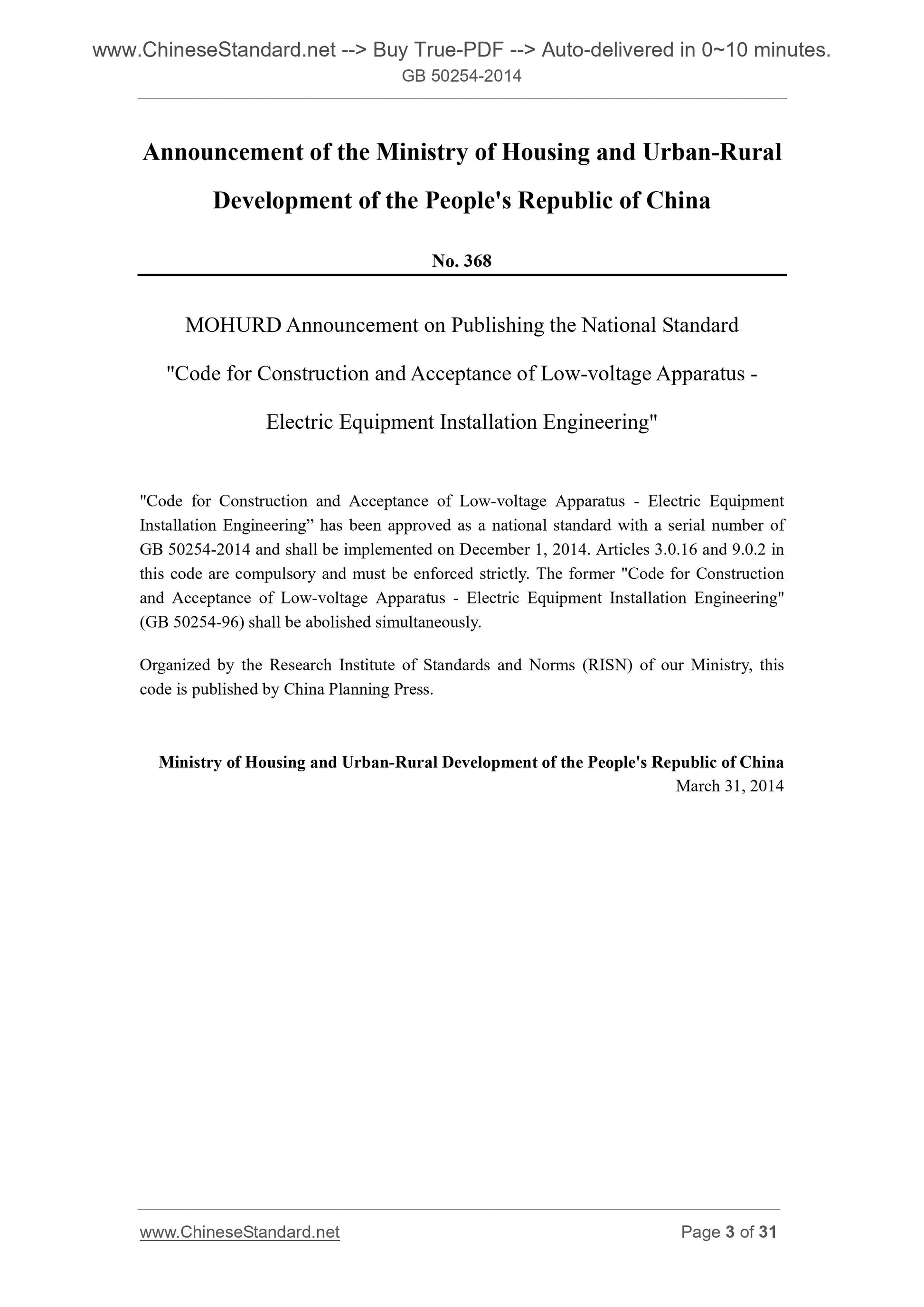 www.ChineseStandard.net --> Buy True-PDF --> Auto-delivered in 0~10 minutes.
GB 50254-2014

Announcement of the Ministry of Housing and Urban-Rural Development of the People's Republic of China

No. 368

MOHURD Announcement on Publishing the National Standard "Code for Construction and Acceptance of Low-voltage Apparatus - Electric Equipment Installation Engineering"

"Code for Construction and Acceptance of Low-voltage Apparatus - Electric Equipment Installation Engineering” has been approved as a national standard with a serial number of GB 50254-2014 and shall be implemented on December 1, 2014. Articles 3.0.16 and 9.0.2 in this code are compulsory and must be enforced strictly. The former "Code for Construction and Acceptance of Low-voltage Apparatus - Electric Equipment Installation Engineering" (GB 50254-96) shall be abolished simultaneously.

Organized by the Research Institute of Standards and Norms (RISN) of our Ministry, this code is published by China Planning Press.

Ministry of Housing and Urban-Rural Development of the People's Republic of China
March 31, 2014

www.ChineseStandard.net
Page 3 of 31